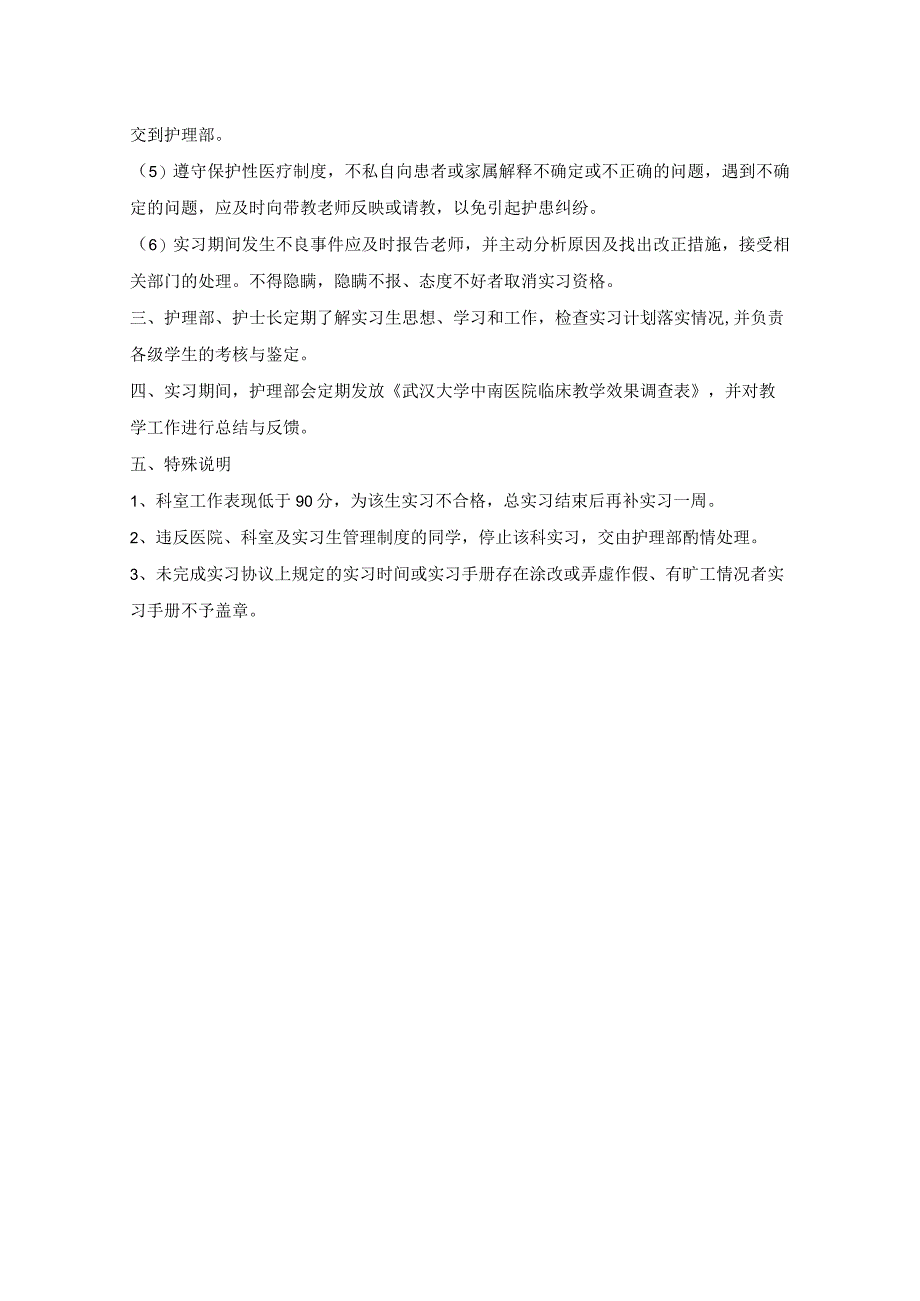 交到护理部。

（5）遵守保护性医疗制度，不私自向患者或家属解释不确定或不正确的问题，遇到不确定的问题，应及时向带教老师反映或请教，以免引起护患纠纷。

（6）实习期间发生不良事件应及时报告老师，并主动分析原因及找出改正措施，接受相关部门的处理。不得隐瞒，隐瞒不报、态度不好者取消实习资格。

三、护理部、护士长定期了解实习生思想、学习和工作，检查实习计划落实情况,并负责各级学生的考核与鉴定。

四、实习期间，护理部会定期发放《武汉大学中南医院临床教学效果调查表》，并对教学工作进行总结与反馈。

五、特殊说明

1、科室工作表现低于90分，为该生实习不合格，总实习结束后再补实习一周。

2、违反医院、科室及实习生管理制度的同学，停止该科实习，交由护理部酌情处理。

3、未完成实习协议上规定的实习时间或实习手册存在涂改或弄虚作假、有旷工情况者实习手册不予盖章。